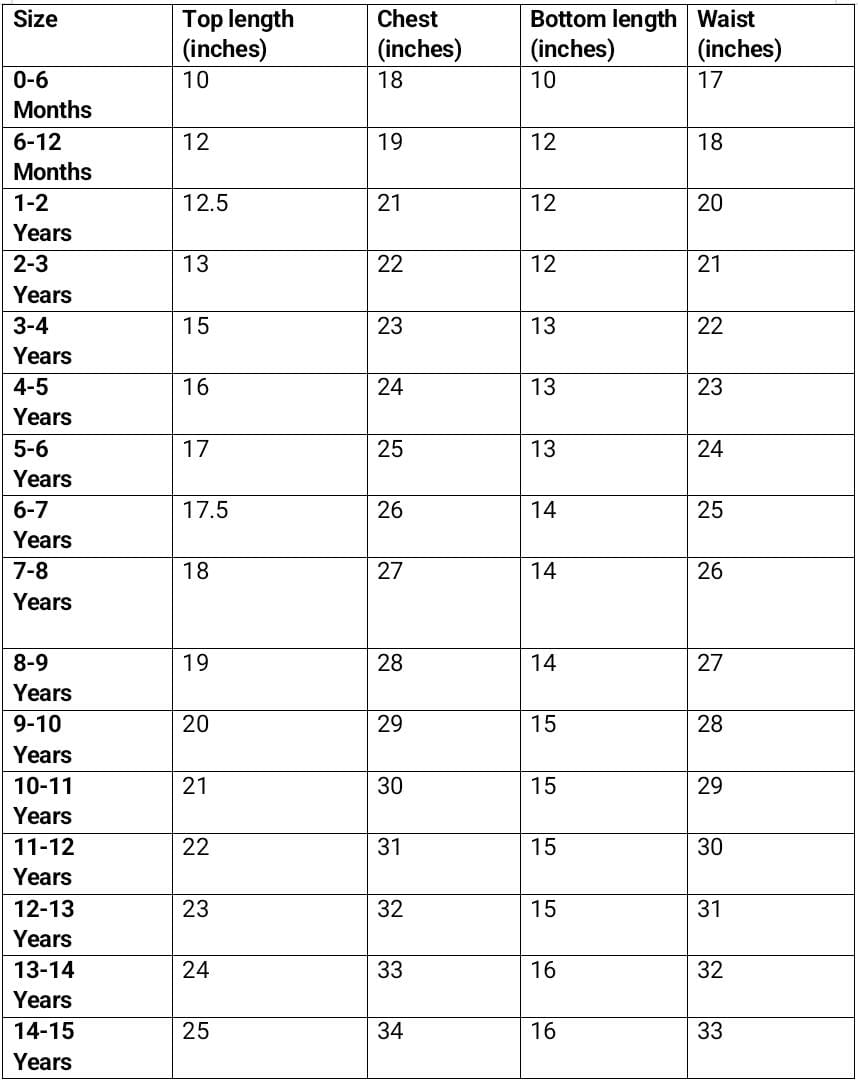 | Size | Top length (inches) | Chest (inches) | Bottom length (inches) | Waist (inches) |
|---|---|---|---|---|
| 0-6 Months | 10 | 18 | 10 | 17 |
| 6-12 Months | 12 | 19 | 12 | 18 |
| 1-2 Years | 12.5 | 21 | 12 | 20 |
| 2-3 Years | 13 | 22 | 12 | 21 |
| 3-4 Years | 15 | 23 | 13 | 22 |
| 4-5 Years | 16 | 24 | 13 | 23 |
| 5-6 Years | 17 | 25 | 13 | 24 |
| 6-7 Years | 17.5 | 26 | 14 | 25 |
| 7-8 Years | 18 | 27 | 14 | 26 |
| 8-9 Years | 19 | 28 | 14 | 27 |
| 9-10 Years | 20 | 29 | 15 | 28 |
| 10-11 Years | 21 | 30 | 15 | 29 |
| 11-12 Years | 22 | 31 | 15 | 30 |
| 12-13 Years | 23 | 32 | 15 | 31 |
| 13-14 Years | 24 | 33 | 16 | 32 |
| 14-15 Years | 25 | 34 | 16 | 33 |